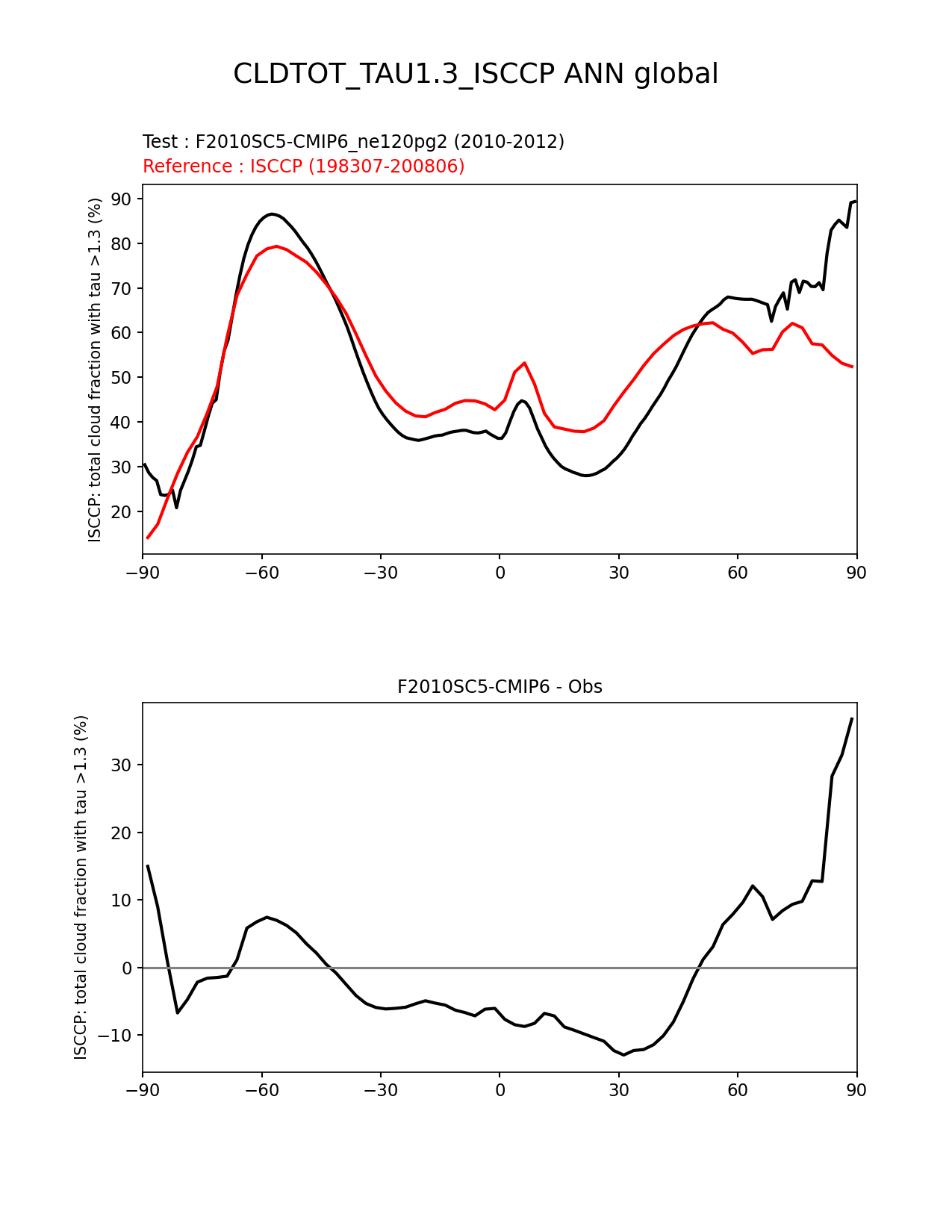 CLDTOT_TAU1.3_ISCCP ANN global

Test : F2010SC5-CMIP6_ne120pg2 (2010-2012)
Reference : ISCCP (198307-200806)

ISCCP: total cloud fraction with tau >1.3 (%)

90
80
70
60
50
40
30
20

−90 −60 −30 0 30 60 90

F2010SC5-CMIP6 - Obs

ISCCP: total cloud fraction with tau >1.3 (%)

30
20
10
0
−10

−90 −60 −30 0 30 60 90